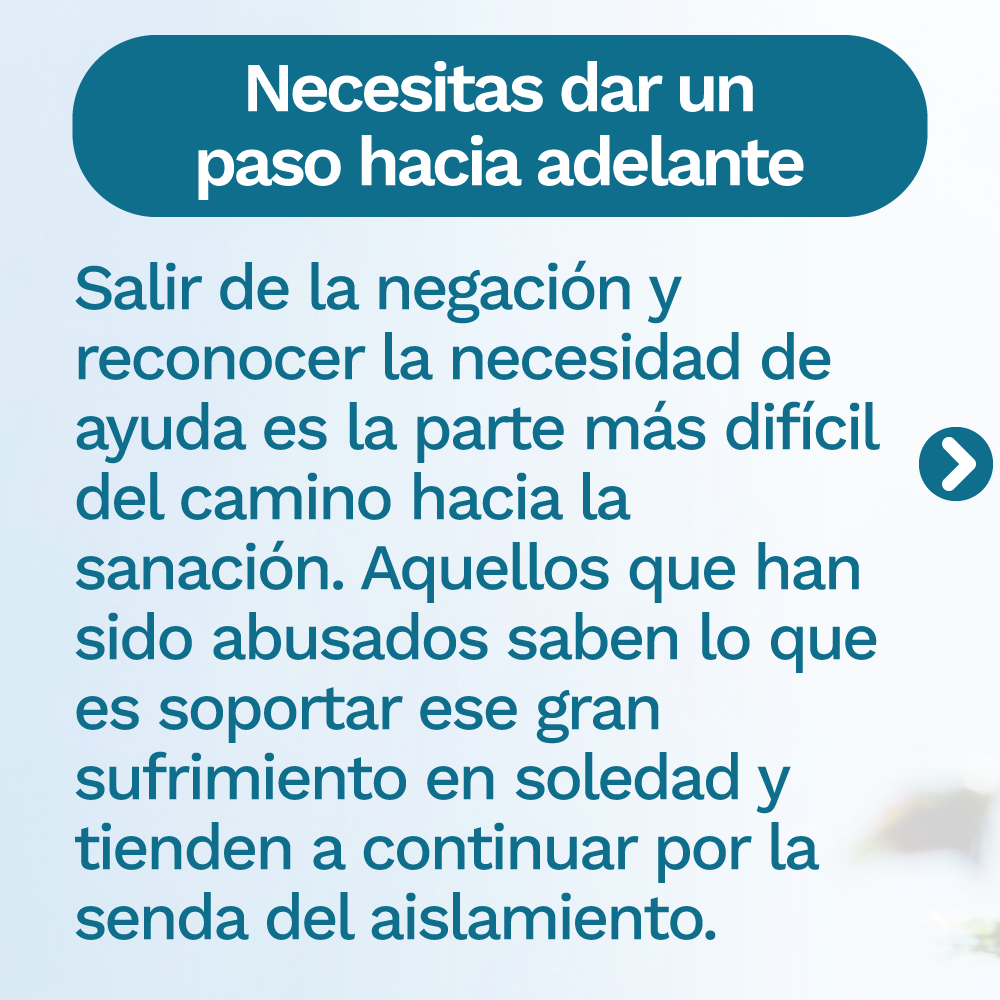 Necesitas dar un
paso hacia adelante

Salir de la negación y reconocer la necesidad de ayuda es la parte más difícil del camino hacia la sanación. Aquellos que han sido abusados saben lo que es soportar ese gran sufrimiento en soledad y tienden a continuar por la senda del aislamiento.